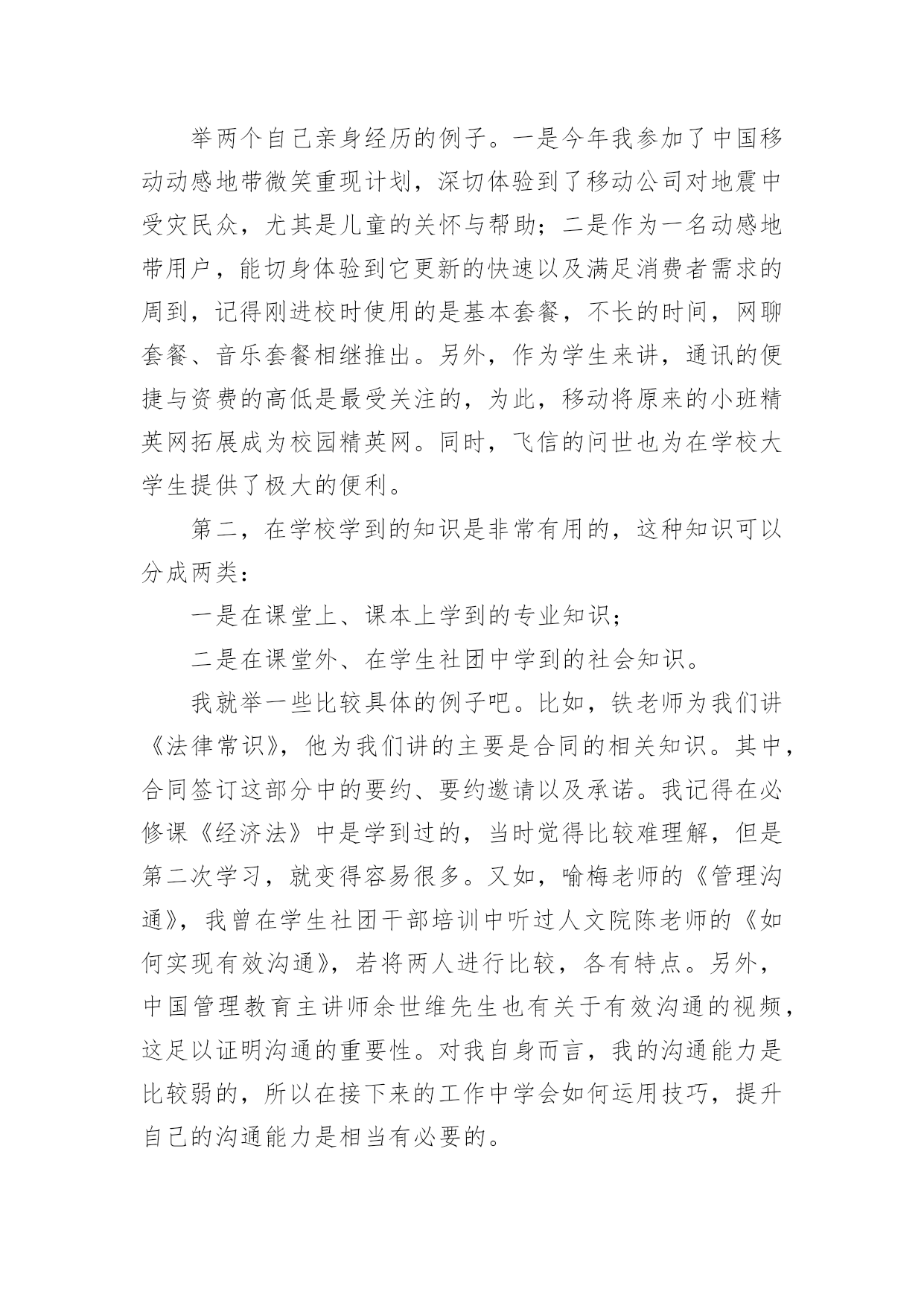 举两个自己亲身经历的例子。一是今年我参加了中国移动动感地带微笑重现计划，深切体验到了移动公司对地震中受灾民众，尤其是儿童的关怀与帮助；二是作为一名动感地带用户，能切身体验到它更新的快速以及满足消费者需求的周到，记得刚进校时使用的是基本套餐，不长的时间，网聊套餐、音乐套餐相继推出。另外，作为学生来讲，通讯的便捷与资费的高低是最受关注的，为此，移动将原来的小班精英网拓展成为校园精英网。同时，飞信的问世也为在学校大学生提供了极大的便利。

第二，在学校学到的知识是非常有用的，这种知识可以分成两类：

一是在课堂上、课本上学到的专业知识；

二是在课堂外、在学生社团中学到的社会知识。

我就举一些比较具体的例子吧。比如，铁老师为我们讲《法律常识》，他为我们讲的主要是合同的相关知识。其中，合同签订这部分中的要约、要约邀请以及承诺。我记得在必修课《经济法》中是学到过的，当时觉得比较难理解，但是第二次学习，就变得容易很多。又如，喻梅老师的《管理沟通》，我曾在学生社团干部培训中听过人文院陈老师的《如何实现有效沟通》，若将两人进行比较，各有特点。另外，中国管理教育主讲师余世维先生也有关于有效沟通的视频，这足以证明沟通的重要性。对我自身而言，我的沟通能力是比较弱的，所以在接下来的工作中学会如何运用技巧，提升自己的沟通能力是相当有必要的。